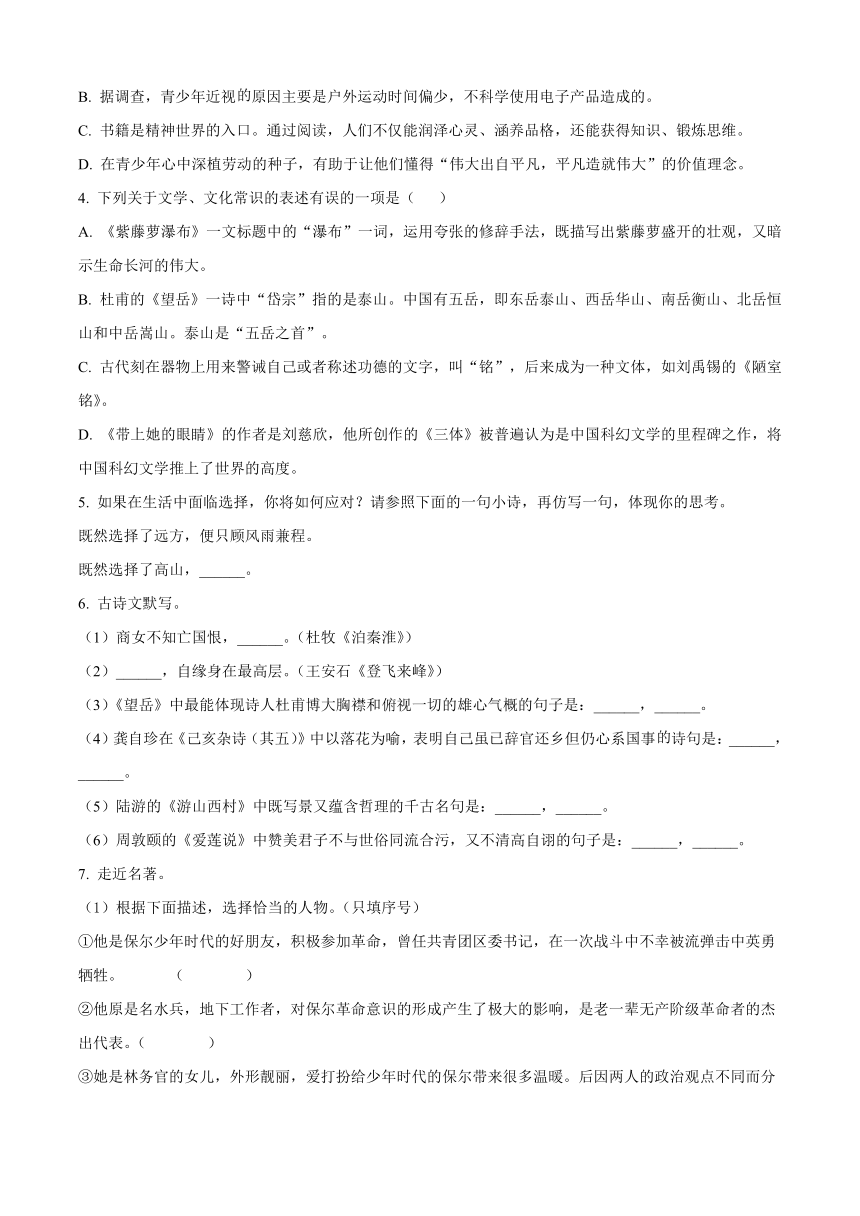 B. 据调查，青少年近视的原因主要是户外运动时间偏少，不科学使用电子产品造成的。

C. 书籍是精神世界的入口。通过阅读，人们不仅能润泽心灵、涵养品格，还能获得知识、锻炼思维。

D. 在青少年心中深植劳动的种子，有助于让他们懂得“伟大出自平凡，平凡造就伟大”的价值理念。

4. 下列关于文学、文化常识的表述有误的一项是（　　）

A. 《紫藤萝瀑布》一文标题中的“瀑布”一词，运用夸张的修辞手法，既描写出紫藤萝盛开的壮观，又暗示生命长河的伟大。

B. 杜甫的《望岳》一诗中“岱宗”指的是泰山。中国有五岳，即东岳泰山、西岳华山、南岳衡山、北岳恒山和中岳嵩山。泰山是“五岳之首”。

C. 古代刻在器物上用来警诫自己或者称述功德的文字，叫“铭”，后来成为一种文体，如刘禹锡的《陋室铭》。

D. 《带上她的眼睛》的作者是刘慈欣，他所创作的《三体》被普遍认为是中国科幻文学的里程碑之作，将中国科幻文学推上了世界的高度。

5. 如果在生活中面临选择，你将如何应对？请参照下面的一句小诗，再仿写一句，体现你的思考。

既然选择了远方，便只顾风雨兼程。

既然选择了高山，______。

6. 古诗文默写。

（1）商女不知亡国恨，______。（杜牧《泊秦淮》）

（2）______，自缘身在最高层。（王安石《登飞来峰》）

（3）《望岳》中最能体现诗人杜甫博大胸襟和俯视一切的雄心气概的句子是：______，______。

（4）龚自珍在《己亥杂诗（其五）》中以落花为喻，表明自己虽已辞官还乡但仍心系国事的诗句是：______，______。

（5）陆游的《游山西村》中既写景又蕴含哲理的千古名句是：______，______。

（6）周敦颐的《爱莲说》中赞美君子不与世俗同流合污，又不清高自诩的句子是：______，______。

7. 走近名著。

（1）根据下面描述，选择恰当的人物。（只填序号）

①他是保尔少年时代的好朋友，积极参加革命，曾任共青团区委书记，在一次战斗中不幸被流弹击中英勇牺牲。　　（　　　　）

②他原是名水兵，地下工作者，对保尔革命意识的形成产生了极大的影响，是老一辈无产阶级革命者的杰出代表。（　　　　）

③她是林务官的女儿，外形靓丽，爱打扮给少年时代的保尔带来很多温暖。后因两人的政治观点不同而分